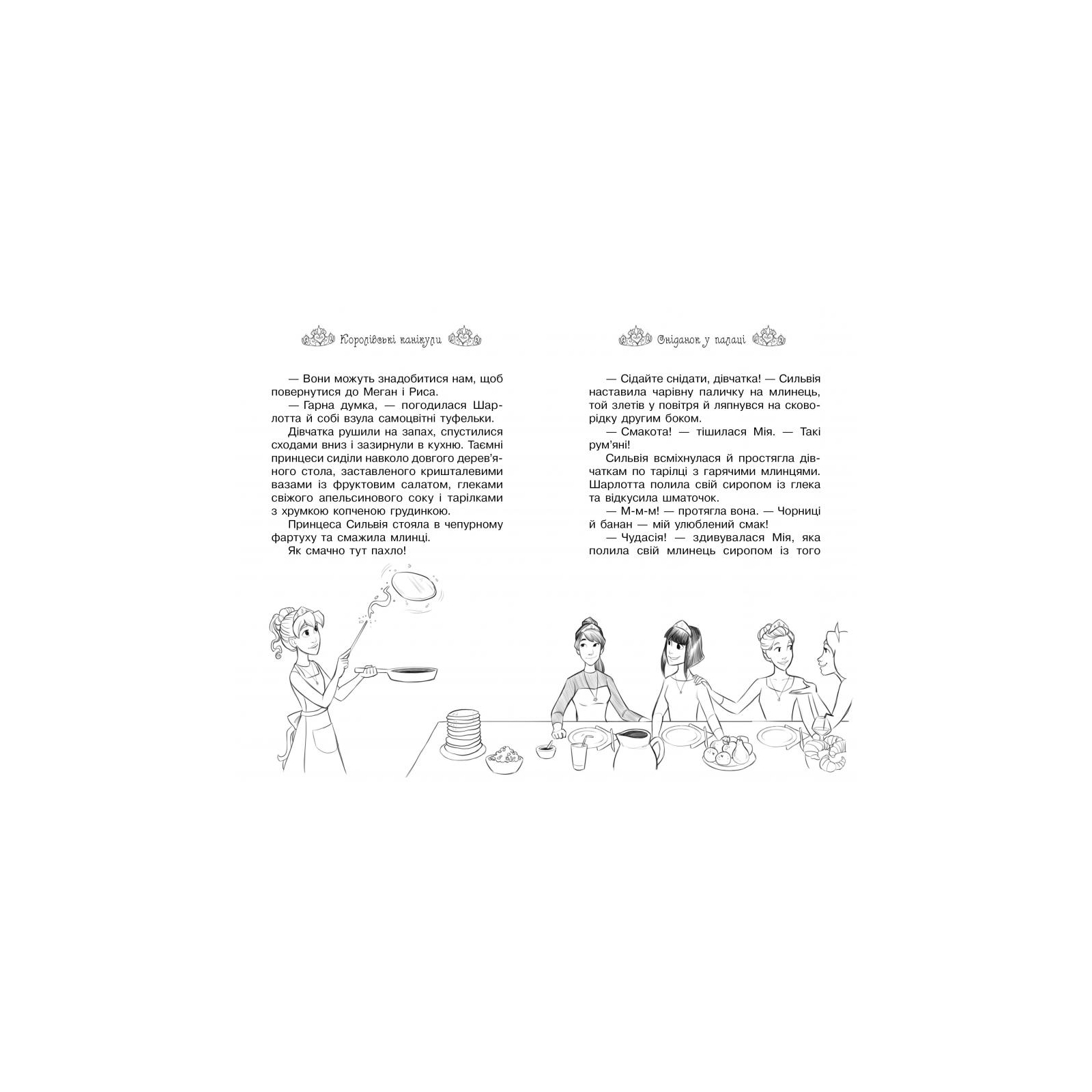 Королівські канікули

— Вони можуть знадобитися нам, щоб повернутися до Меган і Риса.

— Гарна думка, — погодилася Шарлотта й собі взула самоцвітні туфельки.

Дівчатка рушили на запах, спустилися сходами вниз і зазирнули в кухню. Таємні принцеси сиділи навколо довгого дерев'яного стола, заставленого кришталевими вазами із фруктовим салатом, глеками свіжого апельсинового соку і тарілками з хрумкою копченою грудинкою.

Принцеса Сильвія стояла в чепурному фартуху та смажила млинці.

Як смачно тут пахло!

Сніданок у палаці

— Сідайте снідати, дівчатка! — Сильвія наставила чарівну паличку на млинець, той злетів у повітря й ляпнувся на сковорідку другим боком.

— Смакота! — тішилася Мія. — Такі рум'яні!

Сильвія всміхнулася й простягла дівчаткам по тарілці з гарячими млинцями. Шарлотта полила свій сиропом із глека та відкусила шматочок.

— М-м-м! — протягла вона. — Чорниці й банан — мій улюблений смак!

— Чудасія! — здивувалася Мія, яка полила свій млинець сиропом із того